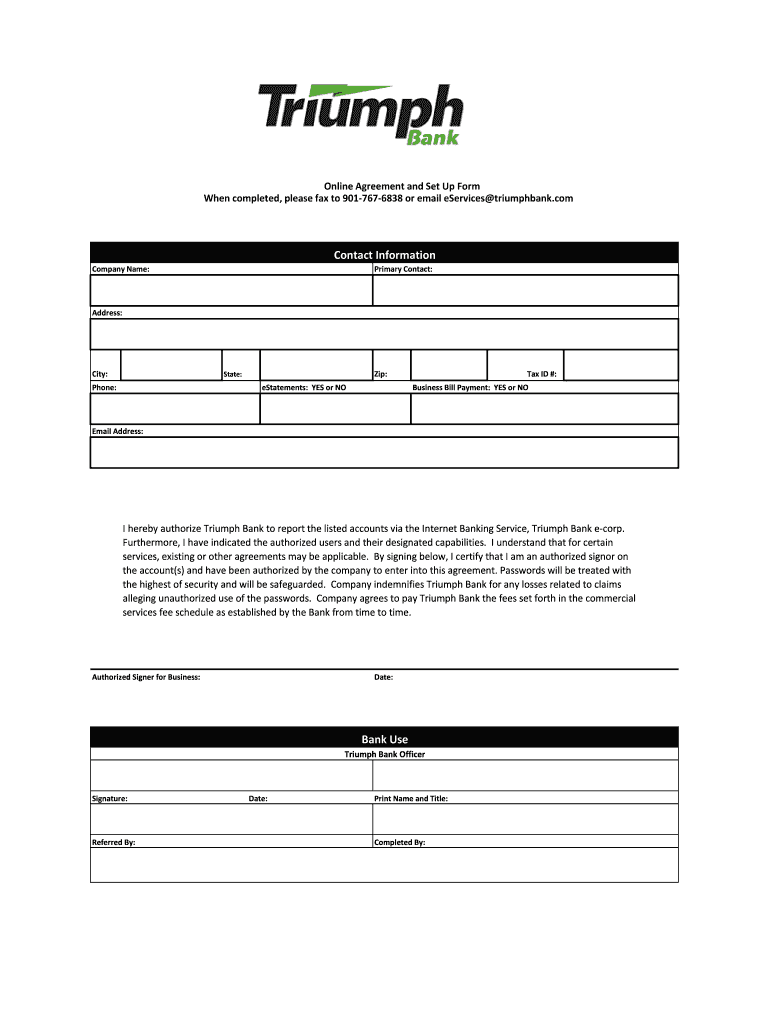 Triumph Bank

Online Agreement and Set Up Form
When completed, please fax to 901-767-6838 or email eServices@triumphbank.com

Contact Information

Company Name:
Primary Contact:
Address:
City:
State:
Zip:
Tax ID #:
Phone:
eStatements: YES or NO
Business Bill Payment: YES or NO
Email Address:

I hereby authorize Triumph Bank to report the listed accounts via the Internet Banking Service, Triumph Bank e-corp. Furthermore, I have indicated the authorized users and their designated capabilities. I understand that for certain services, existing or other agreements may be applicable. By signing below, I certify that I am an authorized signor on the account(s) and have been authorized by the company to enter into this agreement. Passwords will be treated with the highest of security and will be safeguarded. Company indemnifies Triumph Bank for any losses related to claims alleging unauthorized use of the passwords. Company agrees to pay Triumph Bank the fees set forth in the commercial services fee schedule as established by the Bank from time to time.

Authorized Signer for Business:
Date:

Bank Use
Triumph Bank Officer
Signature:
Date:
Print Name and Title:
Referred By:
Completed By: